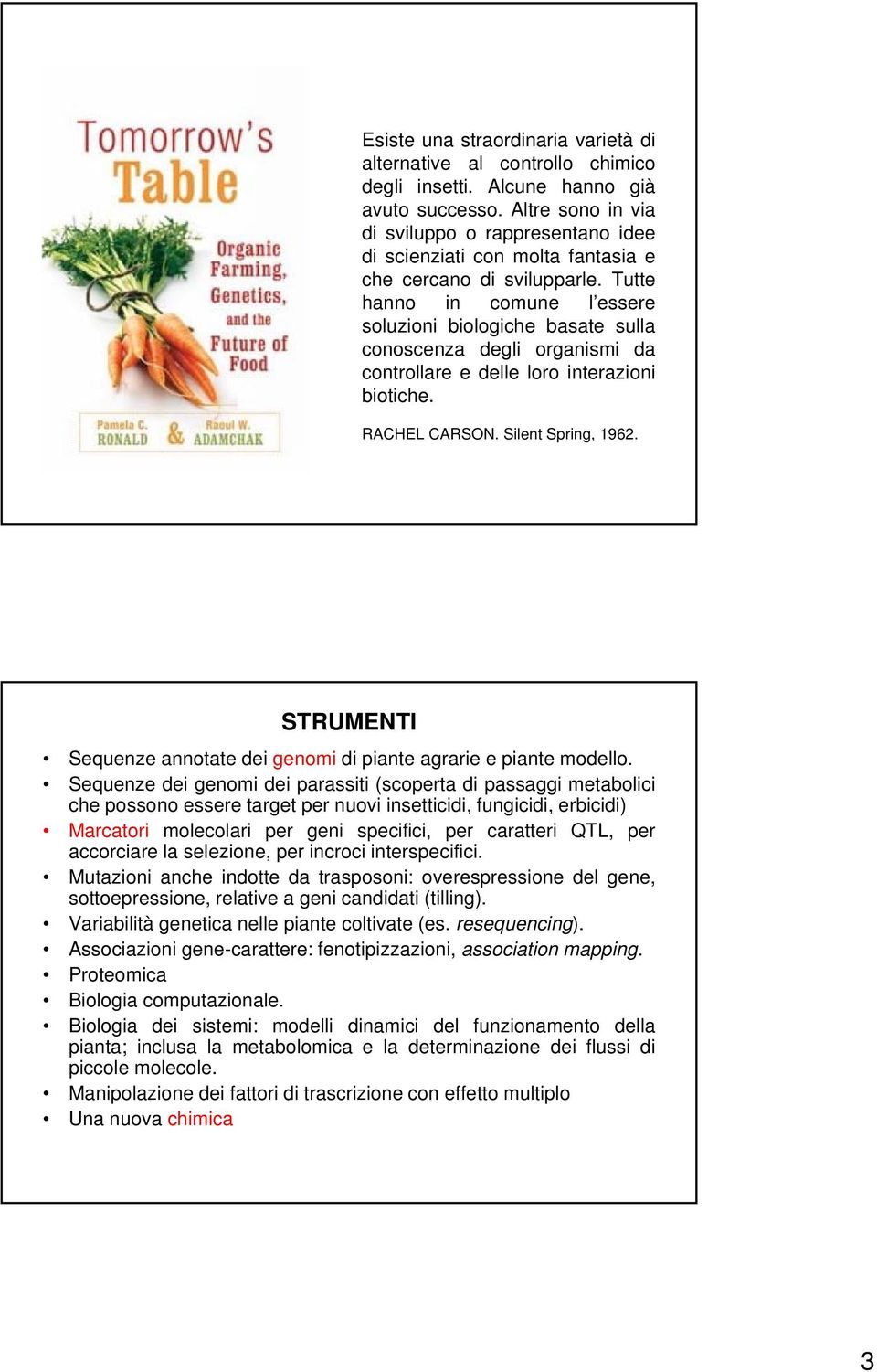 Tomorrow's Table

Organic Farming, Genetics, and the Future of Food

Pamela C. RONALD & Raoul W. ADAMCHAK

Esiste una straordinaria varietà di alternative al controllo chimico degli insetti. Alcune hanno già avuto successo. Altre sono in via di sviluppo o rappresentano idee di scienziati con molta fantasia e che cercano di svilupparle. Tutte hanno in comune l'essere soluzioni biologiche basate sulla conoscenza degli organismi da controllare e delle loro interazioni biotiche.

RACHEL CARSON. Silent Spring, 1962.

STRUMENTI

• Sequenze annotate dei genomi di piante agrarie e piante modello.
• Sequenze dei genomi dei parassiti (scoperta di passaggi metabolici che possono essere target per nuovi insetticidi, fungicidi, erbicidi)
• Marcatori molecolari per geni specifici, per caratteri QTL, per accorciare la selezione, per incroci interspecifici.
• Mutazioni anche indotte da trasposoni: overespressione del gene, sottoepressione, relative a geni candidati (tilling).
• Variabilità genetica nelle piante coltivate (es. resequencing).
• Associazioni gene-carattere: fenotipizzazioni, association mapping.
• Proteomica
• Biologia computazionale.
• Biologia dei sistemi: modelli dinamici del funzionamento della pianta; inclusa la metabolomica e la determinazione dei flussi di piccole molecole.
• Manipolazione dei fattori di trascrizione con effetto multiplo
• Una nuova chimica

3